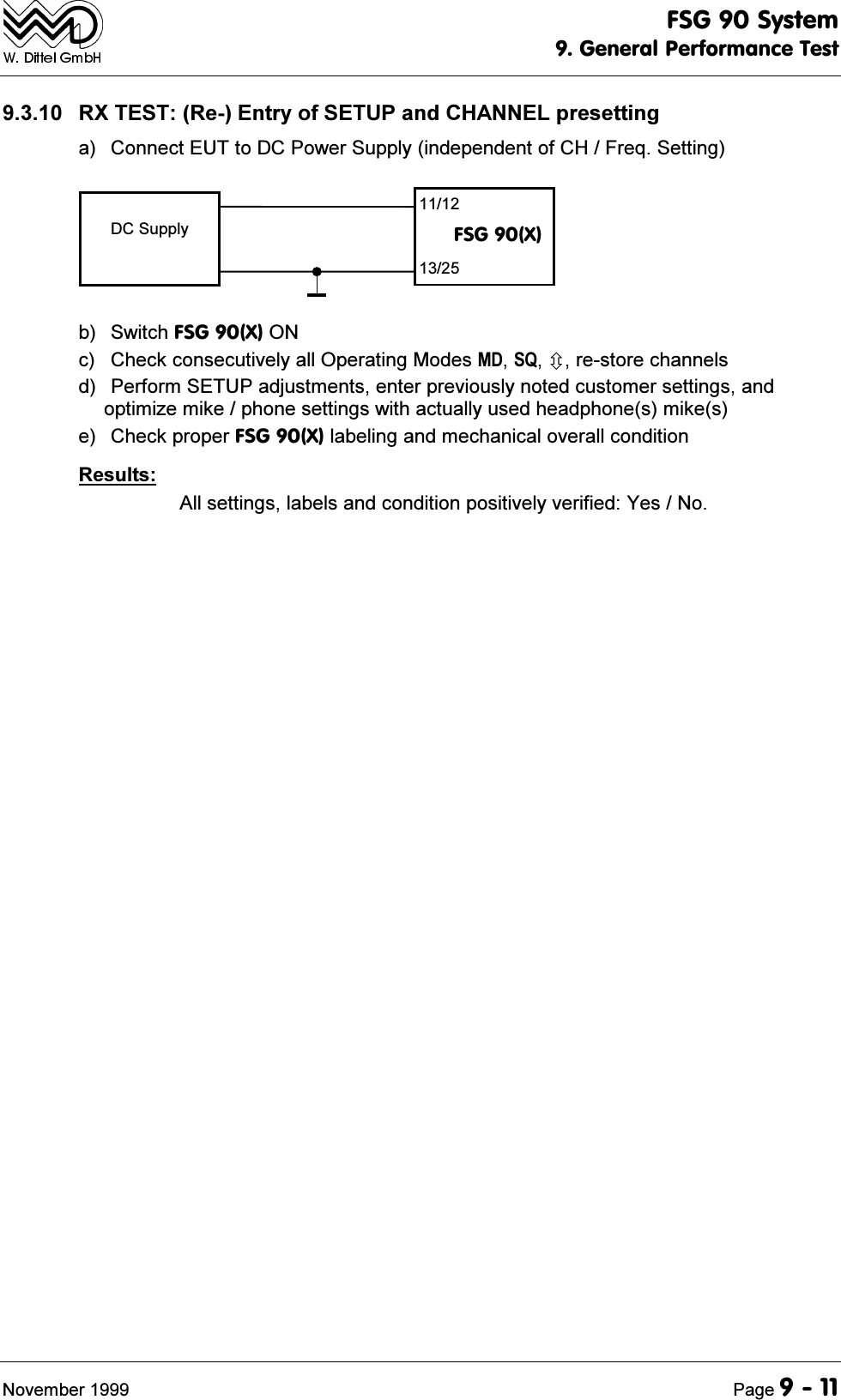 W. Dittel GmbH

FSG 90 System
9. General Performance Test

9.3.10 RX TEST: (Re-) Entry of SETUP and CHANNEL presetting

a) Connect EUT to DC Power Supply (independent of CH / Freq. Setting)

DC Supply

11/12

FSG 90(X)

13/25

b) Switch FSG 90(X) ON

c) Check consecutively all Operating Modes MD, SQ, ⇳, re-store channels

d) Perform SETUP adjustments, enter previously noted customer settings, and optimize mike / phone settings with actually used headphone(s) mike(s)

e) Check proper FSG 90(X) labeling and mechanical overall condition

Results:

All settings, labels and condition positively verified: Yes / No.

November 1999

Page 9 - 11